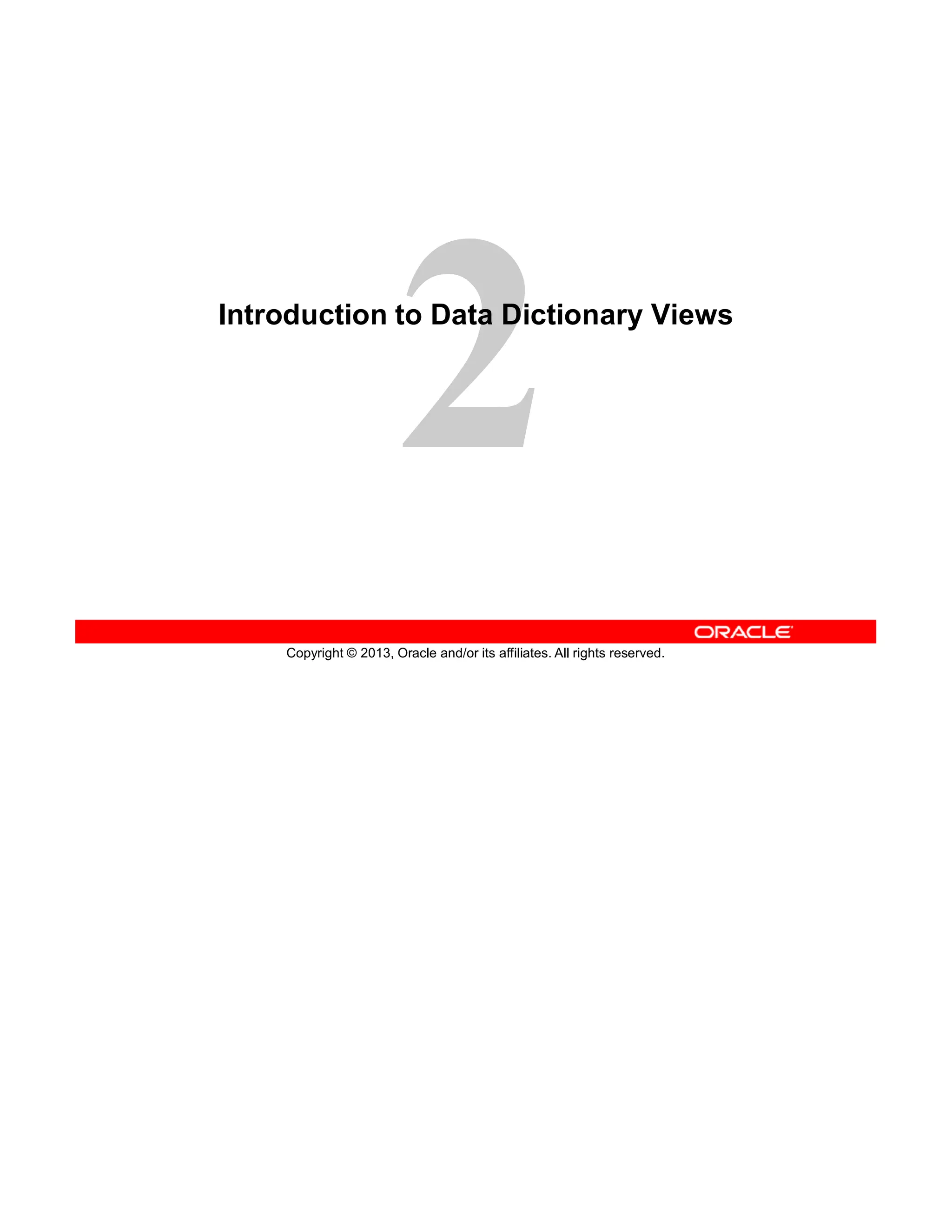 2

Introduction to Data Dictionary Views

ORACLE

Copyright © 2013, Oracle and/or its affiliates. All rights reserved.